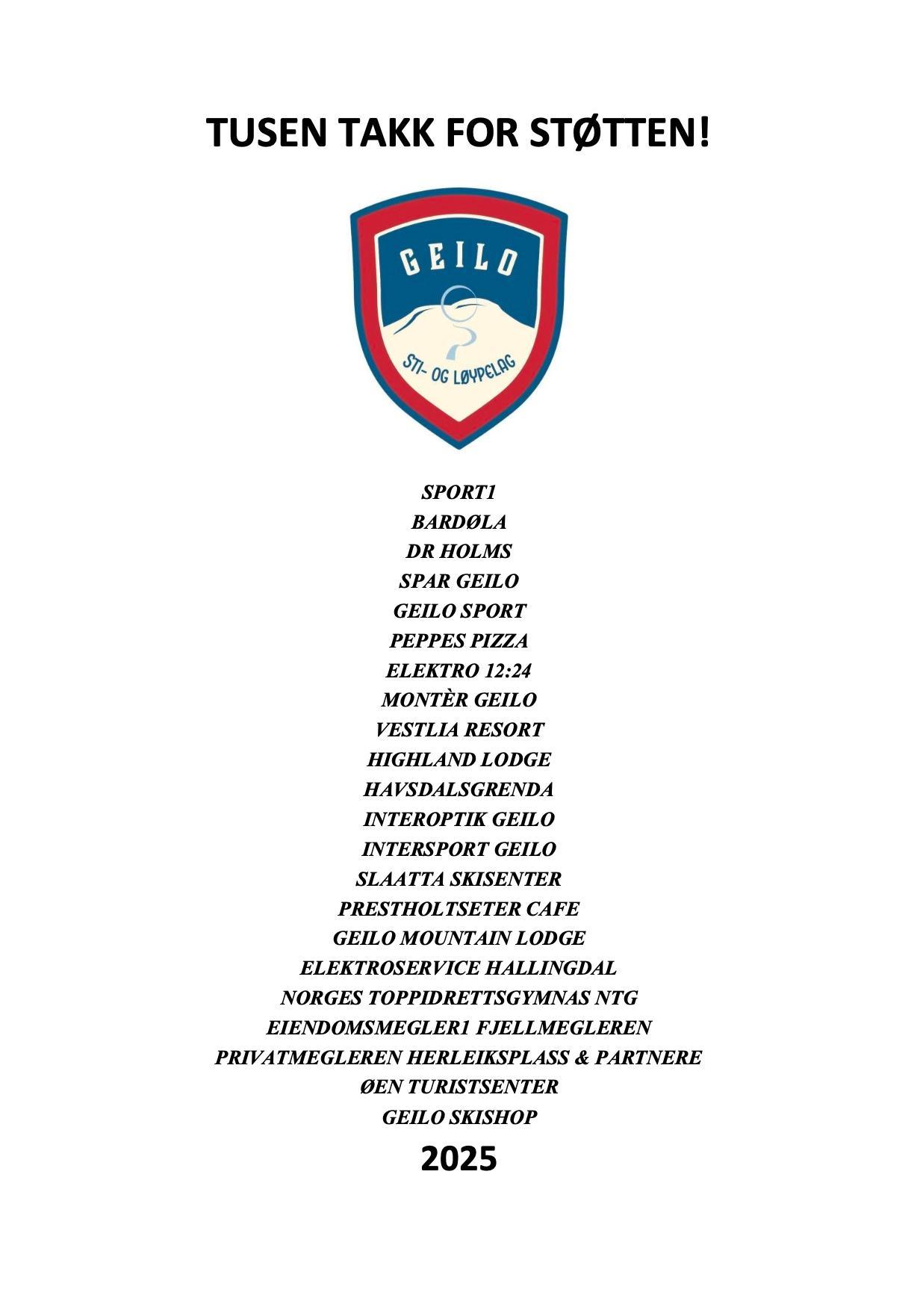 TUSEN TAKK FOR STØTTEN!

GEILO
STI- OG LØYPELAG

SPORT1
BARDØLA
DR HOLMS
SPAR GEILO
GEILO SPORT
PEPPES PIZZA
ELEKTRO 12:24
MONTÈR GEILO
VESTLIA RESORT
HIGHLAND LODGE
HAVSDALSGRENDA
INTEROPTIK GEILO
INTERSPORT GEILO
SLAATTA SKISENTER
PRESTHOLTSETER CAFE
GEILO MOUNTAIN LODGE
ELEKTROSERVICE HALLINGDAL
NORGES TOPPIDRETTSGYMNAS NTG
EIENDOMSMEGLER1 FJELLMEGLEREN
PRIVATMEGLEREN HERLEIKSPLASS & PARTNERE
ØEN TURISTSENTER
GEILO SKISHOP

2025